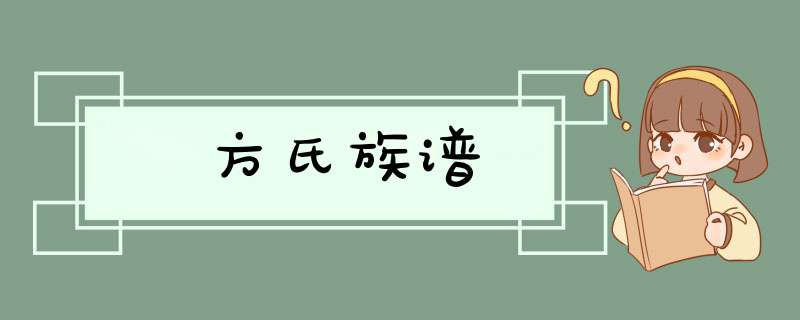 方氏族谱